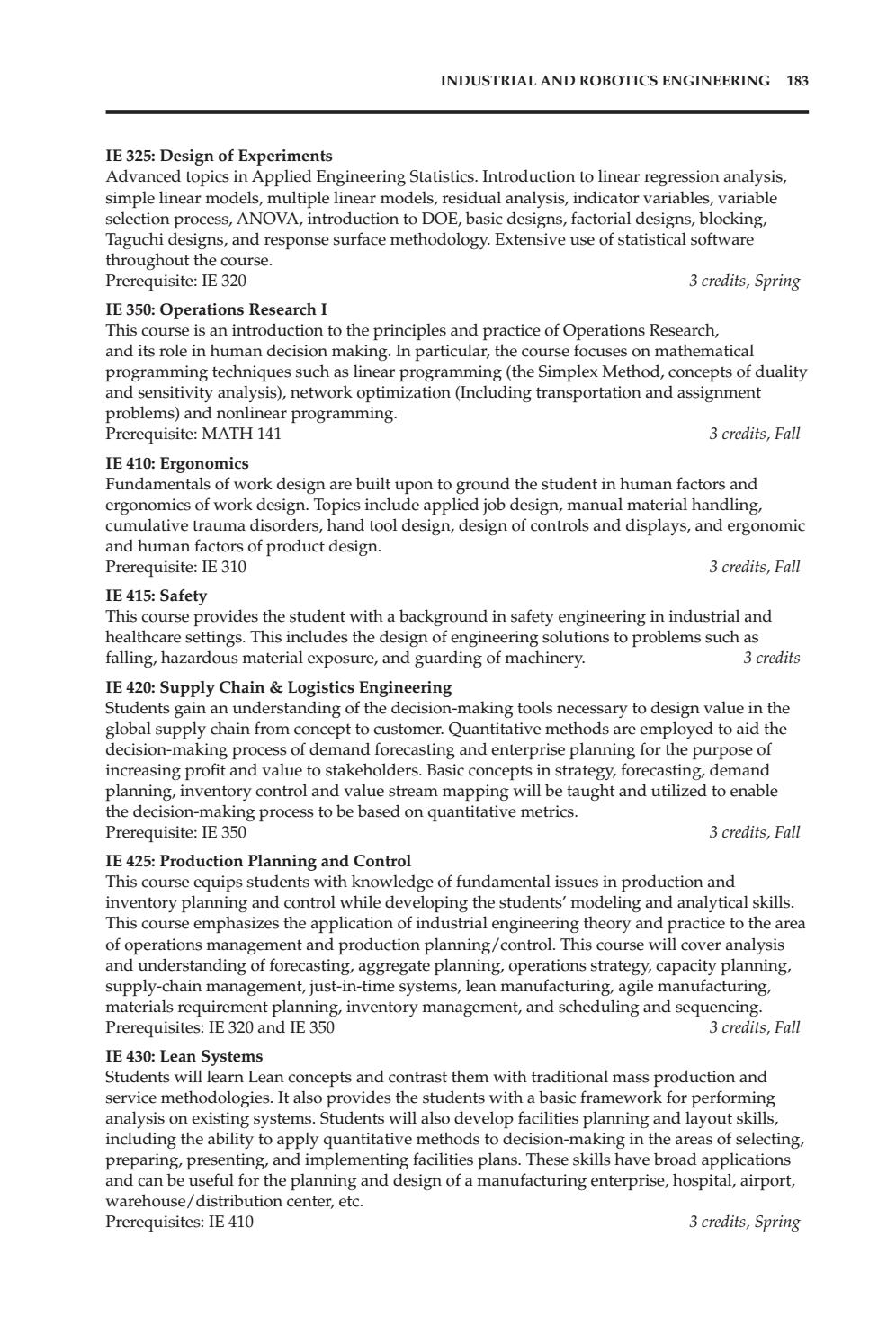 INDUSTRIAL AND ROBOTICS ENGINEERING 183

IE 325: Design of Experiments
Advanced topics in Applied Engineering Statistics. Introduction to linear regression analysis, simple linear models, multiple linear models, residual analysis, indicator variables, variable selection process, ANOVA, introduction to DOE, basic designs, factorial designs, blocking, Taguchi designs, and response surface methodology. Extensive use of statistical software throughout the course.
Prerequisite: IE 320 3 credits, Spring

IE 350: Operations Research I
This course is an introduction to the principles and practice of Operations Research, and its role in human decision making. In particular, the course focuses on mathematical programming techniques such as linear programming (the Simplex Method, concepts of duality and sensitivity analysis), network optimization (Including transportation and assignment problems) and nonlinear programming.
Prerequisite: MATH 141 3 credits, Fall

IE 410: Ergonomics
Fundamentals of work design are built upon to ground the student in human factors and ergonomics of work design. Topics include applied job design, manual material handling, cumulative trauma disorders, hand tool design, design of controls and displays, and ergonomic and human factors of product design.
Prerequisite: IE 310 3 credits, Fall

IE 415: Safety
This course provides the student with a background in safety engineering in industrial and healthcare settings. This includes the design of engineering solutions to problems such as falling, hazardous material exposure, and guarding of machinery. 3 credits

IE 420: Supply Chain & Logistics Engineering
Students gain an understanding of the decision-making tools necessary to design value in the global supply chain from concept to customer. Quantitative methods are employed to aid the decision-making process of demand forecasting and enterprise planning for the purpose of increasing profit and value to stakeholders. Basic concepts in strategy, forecasting, demand planning, inventory control and value stream mapping will be taught and utilized to enable the decision-making process to be based on quantitative metrics.
Prerequisite: IE 350 3 credits, Fall

IE 425: Production Planning and Control
This course equips students with knowledge of fundamental issues in production and inventory planning and control while developing the students' modeling and analytical skills. This course emphasizes the application of industrial engineering theory and practice to the area of operations management and production planning/control. This course will cover analysis and understanding of forecasting, aggregate planning, operations strategy, capacity planning, supply-chain management, just-in-time systems, lean manufacturing, agile manufacturing, materials requirement planning, inventory management, and scheduling and sequencing.
Prerequisites: IE 320 and IE 350 3 credits, Fall

IE 430: Lean Systems
Students will learn Lean concepts and contrast them with traditional mass production and service methodologies. It also provides the students with a basic framework for performing analysis on existing systems. Students will also develop facilities planning and layout skills, including the ability to apply quantitative methods to decision-making in the areas of selecting, preparing, presenting, and implementing facilities plans. These skills have broad applications and can be useful for the planning and design of a manufacturing enterprise, hospital, airport, warehouse/distribution center, etc.
Prerequisites: IE 410 3 credits, Spring